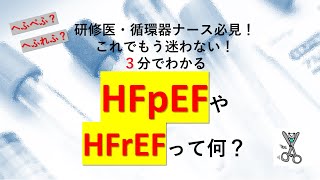 へふぺふ？

へふれふ？

研修医・循環器ナース必見！
これでもう迷わない！
３分でわかる

HFpEFや
HFrEFって何？